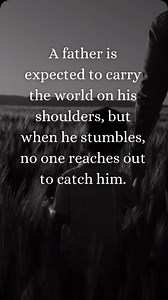 A father is expected to carry the world on his shoulders, but when he stumbles, no one reaches out to catch him.